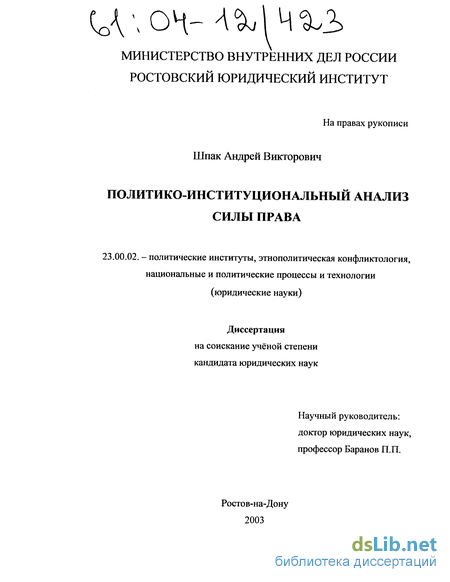 61:04-12/423

МИНИСТЕРСТВО ВНУТРЕННИХ ДЕЛ РОССИИ
РОСТОВСКИЙ ЮРИДИЧЕСКИЙ ИНСТИТУТ

На правах рукописи

Шпак Андрей Викторович

ПОЛИТИКО-ИНСТИТУЦИОНАЛЬНЫЙ АНАЛИЗ СИЛЫ ПРАВА

23.00.02. – политические институты, этнополитическая конфликтология, национальные и политические процессы и технологии (юридические науки)

Диссертация
на соискание учёной степени
кандидата юридических наук

Научный руководитель:
доктор юридических наук,
профессор Баранов П.П.

Ростов-на-Дону
2003

dsLib.net
библиотека диссертаций